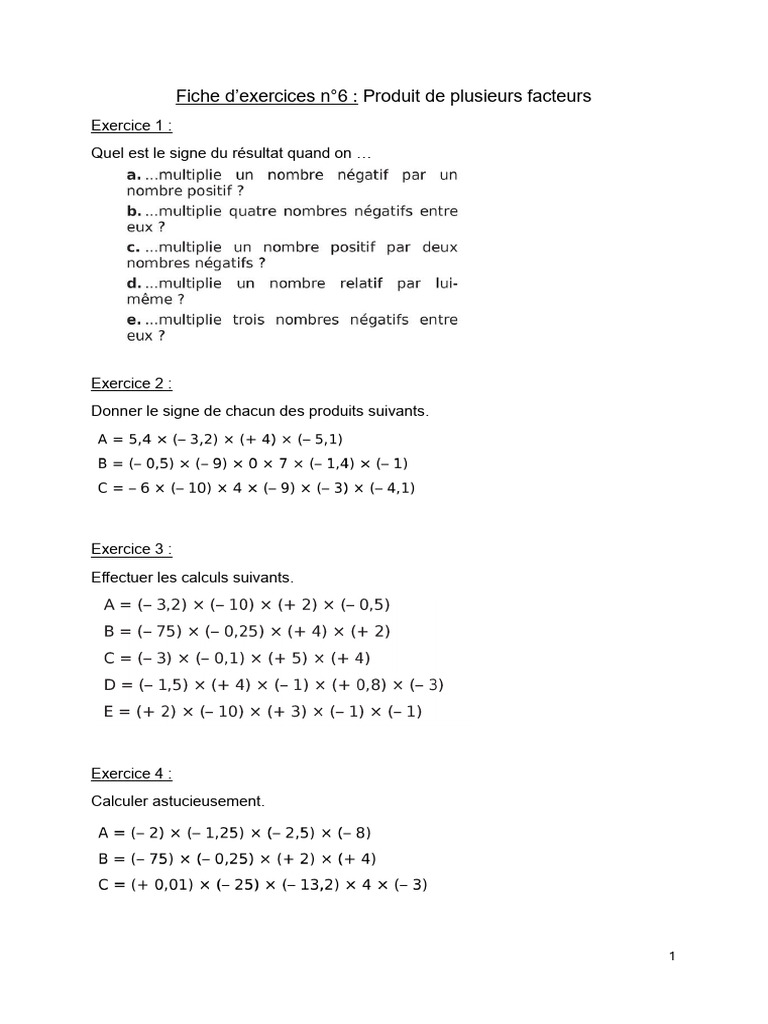 Fiche d'exercices n°6 : Produit de plusieurs facteurs

Exercice 1 :

Quel est le signe du résultat quand on …

a. …multiplie un nombre négatif par un nombre positif ?

b. …multiplie quatre nombres négatifs entre eux ?

c. …multiplie un nombre positif par deux nombres négatifs ?

d. …multiplie un nombre relatif par lui-même ?

e. …multiplie trois nombres négatifs entre eux ?

Exercice 2 :

Donner le signe de chacun des produits suivants.

$A = 5,4 \times (-3,2) \times (+4) \times (-5,1)$

$B = (-0,5) \times (-9) \times 0 \times 7 \times (-1,4) \times (-1)$

$C = -6 \times (-10) \times 4 \times (-9) \times (-3) \times (-4,1)$

Exercice 3 :

Effectuer les calculs suivants.

$A = (-3,2) \times (-10) \times (+2) \times (-0,5)$

$B = (-75) \times (-0,25) \times (+4) \times (+2)$

$C = (-3) \times (-0,1) \times (+5) \times (+4)$

$D = (-1,5) \times (+4) \times (-1) \times (+0,8) \times (-3)$

$E = (+2) \times (-10) \times (+3) \times (-1) \times (-1)$

Exercice 4 :

Calculer astucieusement.

$A = (-2) \times (-1,25) \times (-2,5) \times (-8)$

$B = (-75) \times (-0,25) \times (+2) \times (+4)$

$C = (+0,01) \times (-25) \times (-13,2) \times 4 \times (-3)$

1